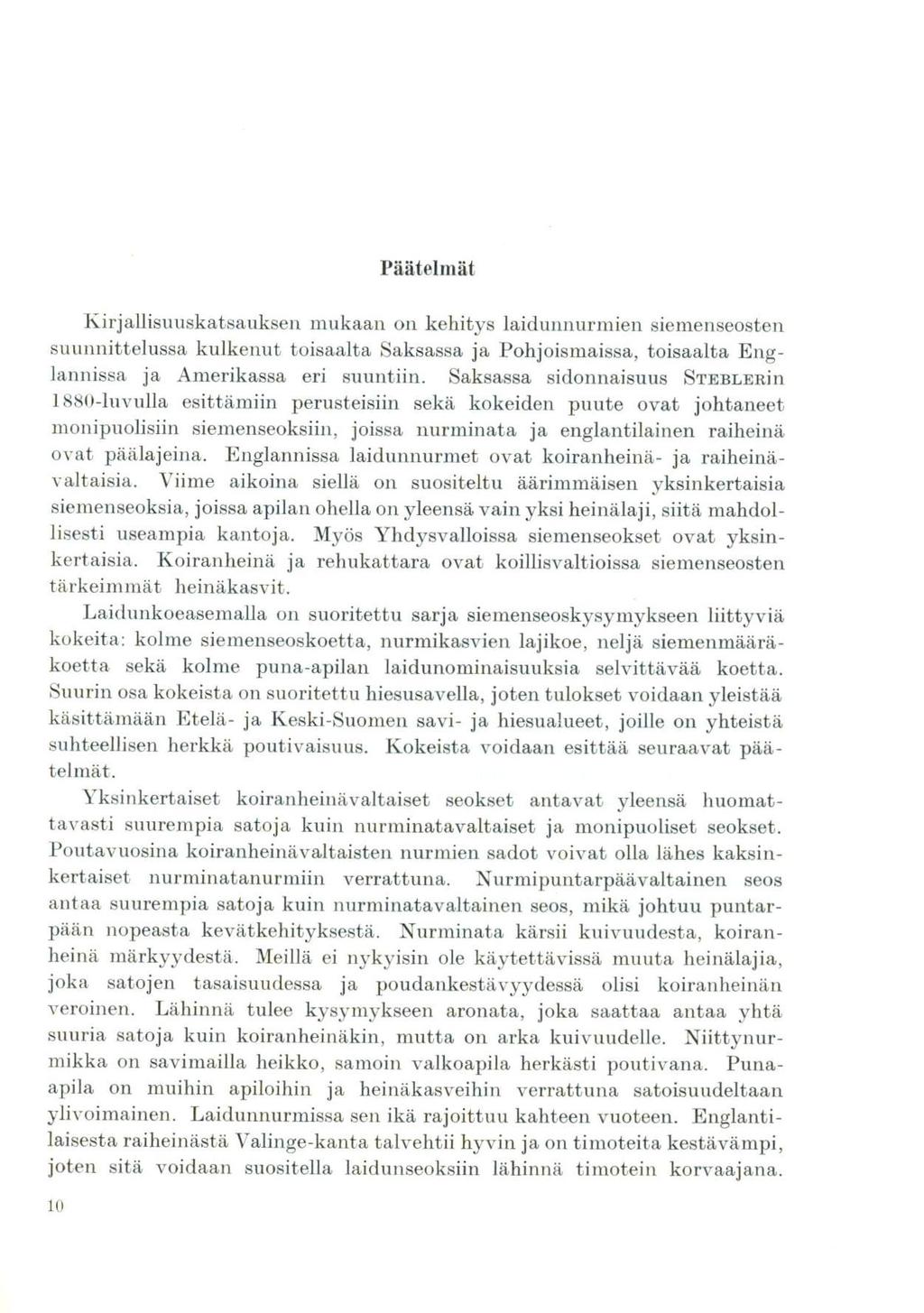 Päätelmät

Kirjallisuuskatsauksen mukaan on kehitys laidunnurmien siemenseosten suunnittelussa kulkenut toisaalta Saksassa ja Pohjoismaissa, toisaalta Englannissa ja Amerikassa eri suuntiin. Saksassa sidonnaisuus STEBLERin 1880-luvulla esittämiin perusteisiin sekä kokeiden puute ovat johtaneet monipuolisiin siemenseoksiin, joissa nurminata ja englantilainen raiheinä ovat päälajeina. Englannissa laidunnurmet ovat koiranheinä- ja raiheinävaltaisia. Viime aikoina siellä on suositeltu äärimmäisen yksinkertaisia siemenseoksia, joissa apilan ohella on yleensä vain yksi heinälaji, siitä mahdollisesti useampia kantoja. Myös Yhdysvalloissa siemenseokset ovat yksinkertaisia. Koiranheinä ja rehukattara ovat koillisvaltioissa siemenseosten tärkeimmät heinäkasvit.

Laidunkoeasemalla on suoritettu sarja siemenseoskysymykseen liittyviä kokeita: kolme siemenseoskoetta, nurmikasvien lajikoe, neljä siemenmääräkoetta sekä kolme puna-apilan laidunominaisuuksia selvittävää koetta. Suurin osa kokeista on suoritettu hiesusavella, joten tulokset voidaan yleistää käsittämään Etelä- ja Keski-Suomen savi- ja hiesualueet, joille on yhteistä suhteellisen herkkä poutivaisuus. Kokeista voidaan esittää seuraavat päätelmät.

Yksinkertaiset koiranheinävaltaiset seokset antavat yleensä huomattavasti suurempia satoja kuin nurminatavaltaiset ja monipuoliset seokset. Poutavuosina koiranheinävaltaisten nurmien sadot voivat olla lähes kaksinkertaiset nurminatanurmiin verrattuna. Nurmipuntarpäävaltainen seos antaa suurempia satoja kuin nurminatavaltainen seos, mikä johtuu puntarpään nopeasta kevätkehityksestä. Nurminata kärsii kuivuudesta, koiranheinä märkyydestä. Meillä ei nykyisin ole käytettävissä muuta heinälajia, joka satojen tasaisuudessa ja poudankestävyydessä olisi koiranheinän veroinen. Lähinnä tulee kysymykseen aronata, joka saattaa antaa yhtä suuria satoja kuin koiranheinäkin, mutta on arka kuivuudelle. Niittynurmikka on savimailla heikko, samoin valkoapila herkästi poutivana. Puna-apila on muihin apiloihin ja heinäkasveihin verrattuna satoisuudeltaan ylivoimainen. Laidunnurmissa sen ikä rajoittuu kahteen vuoteen. Englantilaisesta raiheinästä Valinge-kanta talvehtii hyvin ja on timoteita kestävämpi, joten sitä voidaan suositella laidunseoksiin lähinnä timotein korvaajana.

10